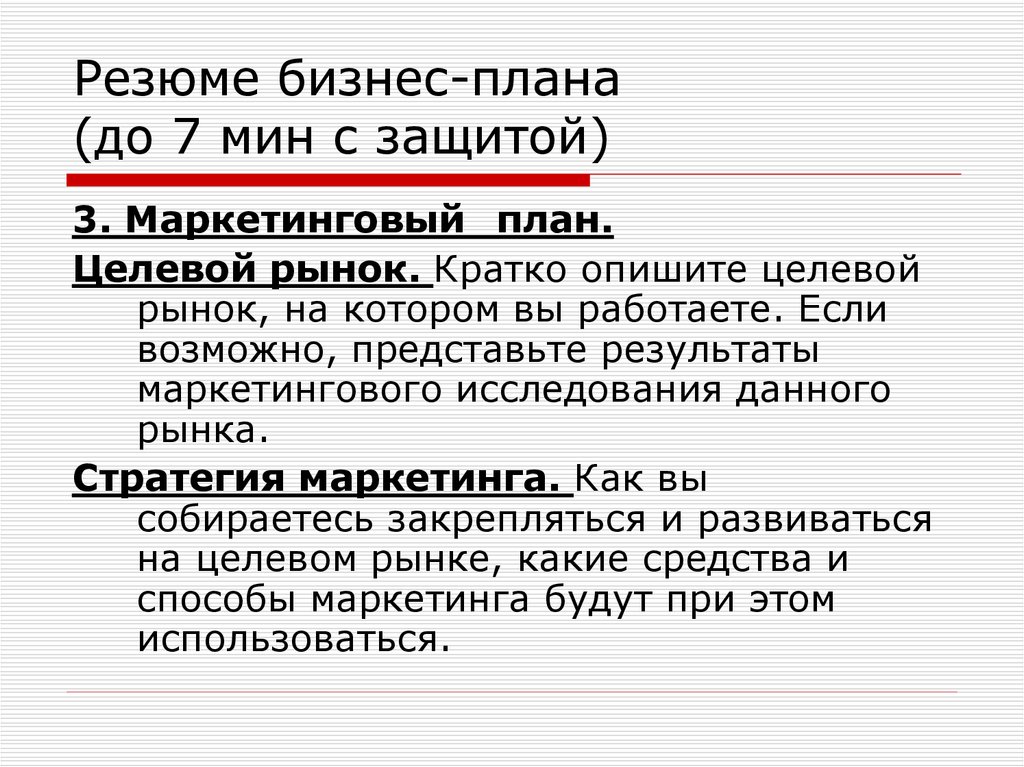 Резюме бизнес-плана
(до 7 мин с защитой)

3. Маркетинговый  план.

Целевой рынок. Кратко опишите целевой рынок, на котором вы работаете. Если возможно, представьте результаты маркетингового исследования данного рынка.

Стратегия маркетинга. Как вы собираетесь закрепляться и развиваться на целевом рынке, какие средства и способы маркетинга будут при этом использоваться.